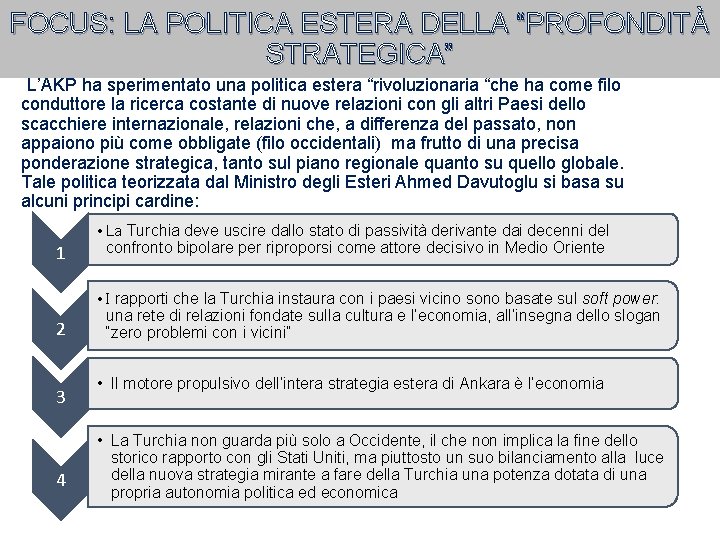 FOCUS: LA POLITICA ESTERA DELLA "PROFONDITÀ STRATEGICA"

L'AKP ha sperimentato una politica estera "rivoluzionaria "che ha come filo conduttore la ricerca costante di nuove relazioni con gli altri Paesi dello scacchiere internazionale, relazioni che, a differenza del passato, non appaiono più come obbligate (filo occidentali) ma frutto di una precisa ponderazione strategica, tanto sul piano regionale quanto su quello globale. Tale politica teorizzata dal Ministro degli Esteri Ahmed Davutoglu si basa su alcuni principi cardine:

1

• La Turchia deve uscire dallo stato di passività derivante dai decenni del confronto bipolare per riproporsi come attore decisivo in Medio Oriente

2

• I rapporti che la Turchia instaura con i paesi vicino sono basate sul soft power: una rete di relazioni fondate sulla cultura e l'economia, all'insegna dello slogan "zero problemi con i vicini"

3

• Il motore propulsivo dell'intera strategia estera di Ankara è l'economia

4

• La Turchia non guarda più solo a Occidente, il che non implica la fine dello storico rapporto con gli Stati Uniti, ma piuttosto un suo bilanciamento alla luce della nuova strategia mirante a fare della Turchia una potenza dotata di una propria autonomia politica ed economica